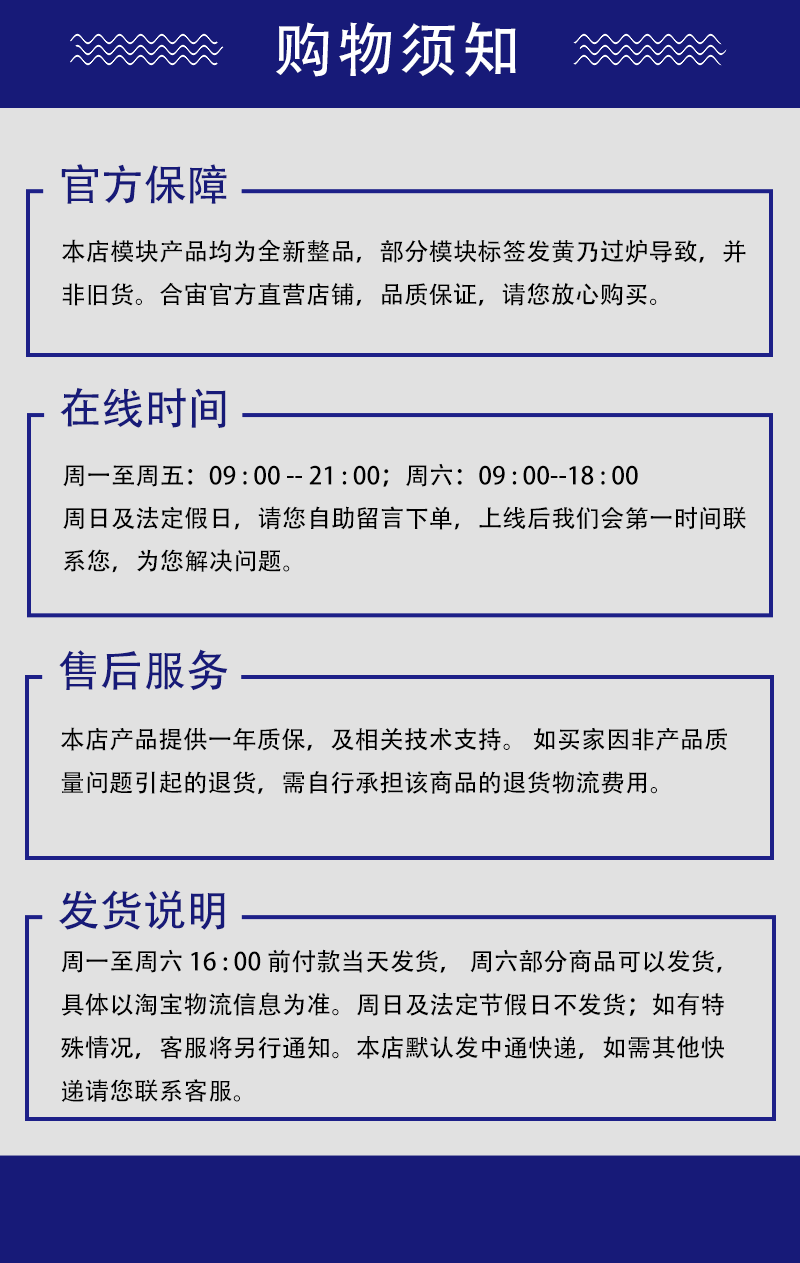 购物须知

官方保障

本店模块产品均为全新整品，部分模块标签发黄乃过炉导致，并非旧货。合宙官方直营店铺，品质保证，请您放心购买。

在线时间

周一至周五：09 : 00 -- 21 : 00；周六：09 : 00--18 : 00
周日及法定假日，请您自助留言下单，上线后我们会第一时间联系您，为您解决问题。

售后服务

本店产品提供一年质保，及相关技术支持。 如买家因非产品质量问题引起的退货，需自行承担该商品的退货物流费用。

发货说明

周一至周六 16 : 00 前付款当天发货， 周六部分商品可以发货，具体以淘宝物流信息为准。周日及法定节假日不发货；如有特殊情况，客服将另行通知。本店默认发中通快递，如需其他快递请您联系客服。